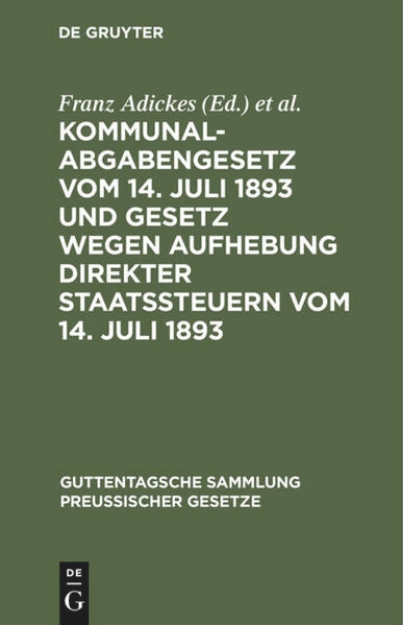 DE GRUYTER

Franz Adickes (Ed.) et al.

KOMMUNALABGABENGESETZ VOM 14. JULI 1893 UND GESETZ WEGEN AUFHEBUNG DIREKTER STAATSSTEUERN VOM 14. JULI 1893

GUTTENTAGSCHE SAMMLUNG PREUSSISCHER GESETZE

DE
G